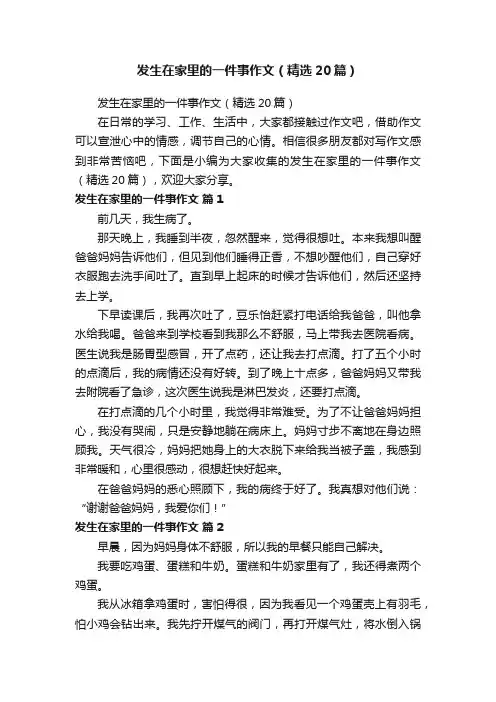 发生在家里的一件事作文（精选20篇）

发生在家里的一件事作文（精选20篇）

在日常的学习、工作、生活中，大家都接触过作文吧，借助作文可以宣泄心中的情感，调节自己的心情。相信很多朋友都对写作文感到非常苦恼吧，下面是小编为大家收集的发生在家里的一件事作文（精选20篇），欢迎大家分享。

发生在家里的一件事作文 篇1

前几天，我生病了。

那天晚上，我睡到半夜，忽然醒来，觉得很想吐。本来我想叫醒爸爸妈妈告诉他们，但见到他们睡得正香，不想吵醒他们，自己穿好衣服跑去洗手间吐了。直到早上起床的时候才告诉他们，然后还坚持去上学。

下早读课后，我再次吐了，豆乐怡赶紧打电话给我爸爸，叫他拿水给我喝。爸爸来到学校看到我那么不舒服，马上带我去医院看病。医生说我是肠胃型感冒，开了点药，还让我去打点滴。打了五个小时的点滴后，我的病情还没有好转。到了晚上十点多，爸爸妈妈又带我去附院看了急诊，这次医生说我是淋巴发炎，还要打点滴。

在打点滴的几个小时里，我觉得非常难受。为了不让爸爸妈妈担心，我没有哭闹，只是安静地躺在病床上。妈妈寸步不离地在身边照顾我。天气很冷，妈妈把她身上的大衣脱下来给我当被子盖，我感到非常暖和，心里很感动，很想赶快好起来。

在爸爸妈妈的悉心照顾下，我的病终于好了。我真想对他们说：“谢谢爸爸妈妈，我爱你们！”

发生在家里的一件事作文 篇2

早晨，因为妈妈身体不舒服，所以我的早餐只能自己解决。

我要吃鸡蛋、蛋糕和牛奶。蛋糕和牛奶家里有了，我还得煮两个鸡蛋。

我从冰箱拿鸡蛋时，害怕得很，因为我看见一个鸡蛋壳上有羽毛，怕小鸡会钻出来。我先拧开煤气的阀门，再打开煤气灶，将水倒入锅